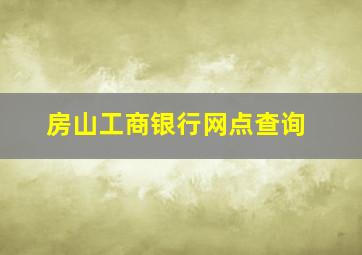 房山工商银行网点查询